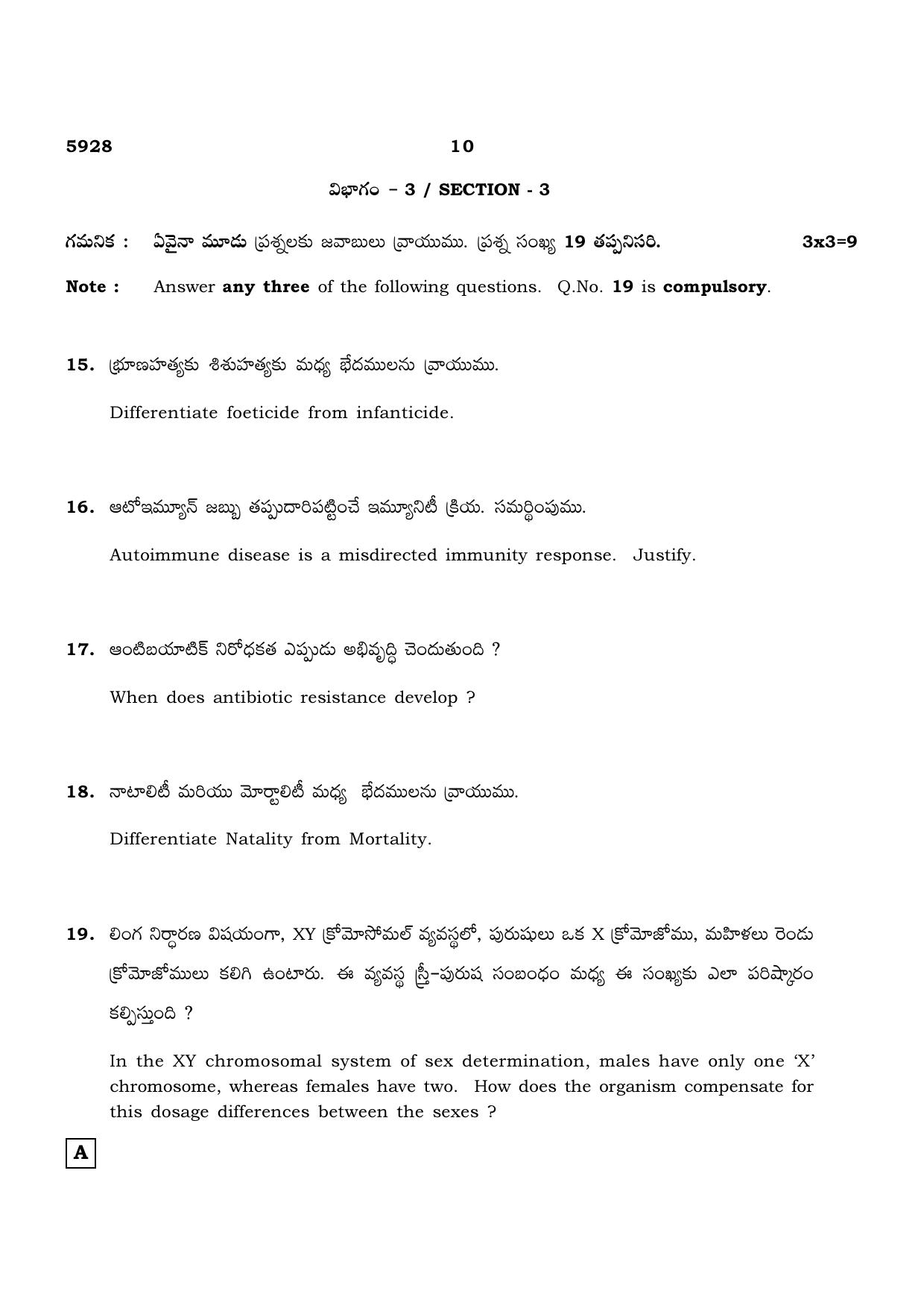 5928 10

విభాగం - 3 / SECTION - 3

గమనిక : ఏవైనా మూడు ప్రశ్నలకు జవాబులు వ్రాయుము. ప్రశ్న సంఖ్య 19 తప్పనిసరి. 3x3=9

Note : Answer any three of the following questions. Q.No. 19 is compulsory.

15. భ్రూణహత్యకు శిశుహత్యకు మధ్య భేదములను వ్రాయుము.

Differentiate foeticide from infanticide.

16. ఆటోఇమ్యూన్ జబ్బు తప్పుదారిపట్టించే ఇమ్యూనిటీ క్రియ. సమర్థింపుము.

Autoimmune disease is a misdirected immunity response. Justify.

17. ఆంటిబయాటిక్ నిరోధకత ఎప్పుడు అభివృద్ధి చెందుతుంది ?

When does antibiotic resistance develop ?

18. నాటాలిటీ మరియు మోర్టాలిటీ మధ్య భేదములను వ్రాయుము.

Differentiate Natality from Mortality.

19. లింగ నిర్ధారణ విషయంగా, XY క్రోమోసోమల్ వ్యవస్థలో, పురుషులు ఒక X క్రోమోజోము, మహిళలు రెండు క్రోమోజోములు కలిగి ఉంటారు. ఈ వ్యవస్థ స్త్రీ-పురుష సంబంధం మధ్య ఈ సంఖ్యకు ఎలా పరిష్కారం కల్పిస్తుంది ?

In the XY chromosomal system of sex determination, males have only one 'X' chromosome, whereas females have two. How does the organism compensate for this dosage differences between the sexes ?

A